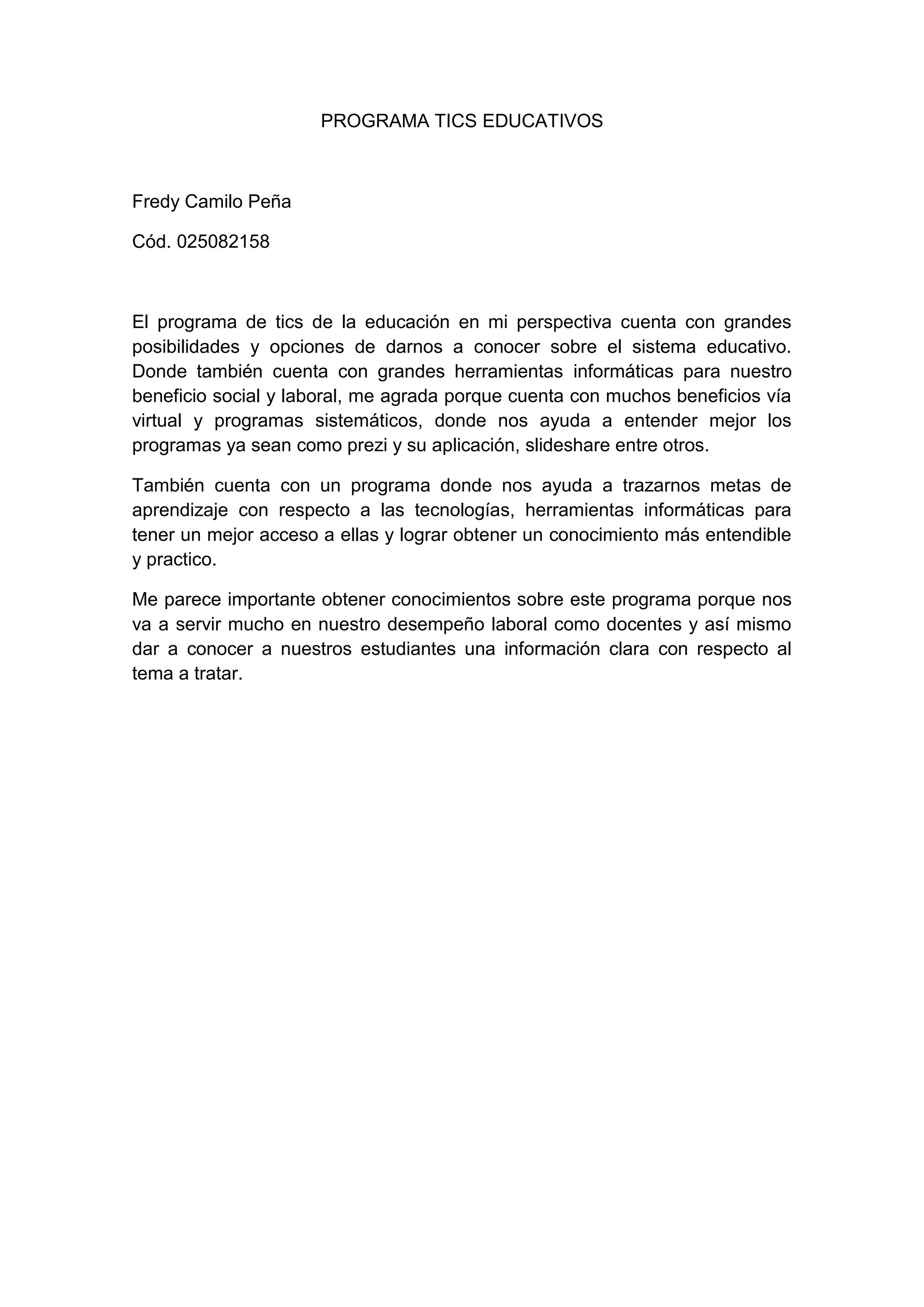 PROGRAMA TICS EDUCATIVOS

Fredy Camilo Peña

Cód. 025082158

El programa de tics de la educación en mi perspectiva cuenta con grandes posibilidades y opciones de darnos a conocer sobre el sistema educativo. Donde también cuenta con grandes herramientas informáticas para nuestro beneficio social y laboral, me agrada porque cuenta con muchos beneficios vía virtual y programas sistemáticos, donde nos ayuda a entender mejor los programas ya sean como prezi y su aplicación, slideshare entre otros.

También cuenta con un programa donde nos ayuda a trazarnos metas de aprendizaje con respecto a las tecnologías, herramientas informáticas para tener un mejor acceso a ellas y lograr obtener un conocimiento más entendible y practico.

Me parece importante obtener conocimientos sobre este programa porque nos va a servir mucho en nuestro desempeño laboral como docentes y así mismo dar a conocer a nuestros estudiantes una información clara con respecto al tema a tratar.